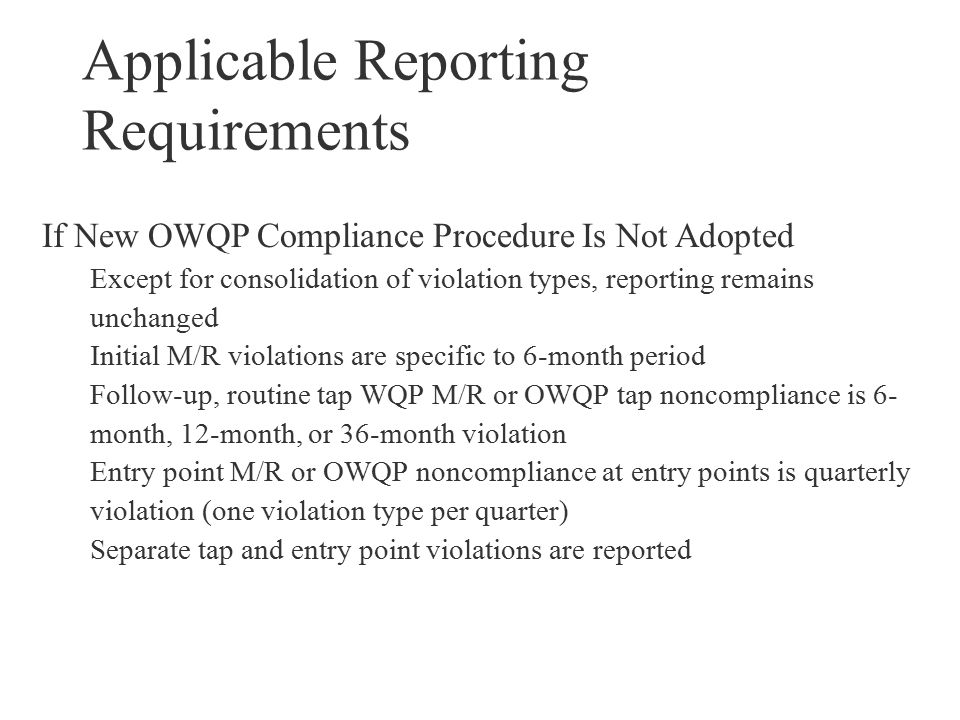 Applicable Reporting Requirements

If New OWQP Compliance Procedure Is Not Adopted

Except for consolidation of violation types, reporting remains unchanged

Initial M/R violations are specific to 6-month period

Follow-up, routine tap WQP M/R or OWQP tap noncompliance is 6-month, 12-month, or 36-month violation

Entry point M/R or OWQP noncompliance at entry points is quarterly violation (one violation type per quarter)

Separate tap and entry point violations are reported